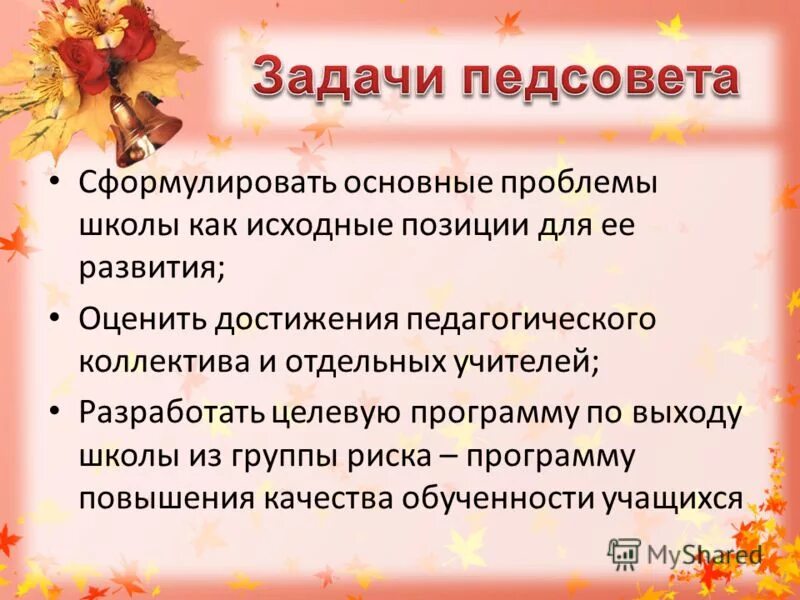 Задачи педсовета

• Сформулировать основные проблемы школы как исходные позиции для ее развития;

• Оценить достижения педагогического коллектива и отдельных учителей;

• Разработать целевую программу по выходу школы из группы риска – программу повышения качества обученности учащихся

MyShared